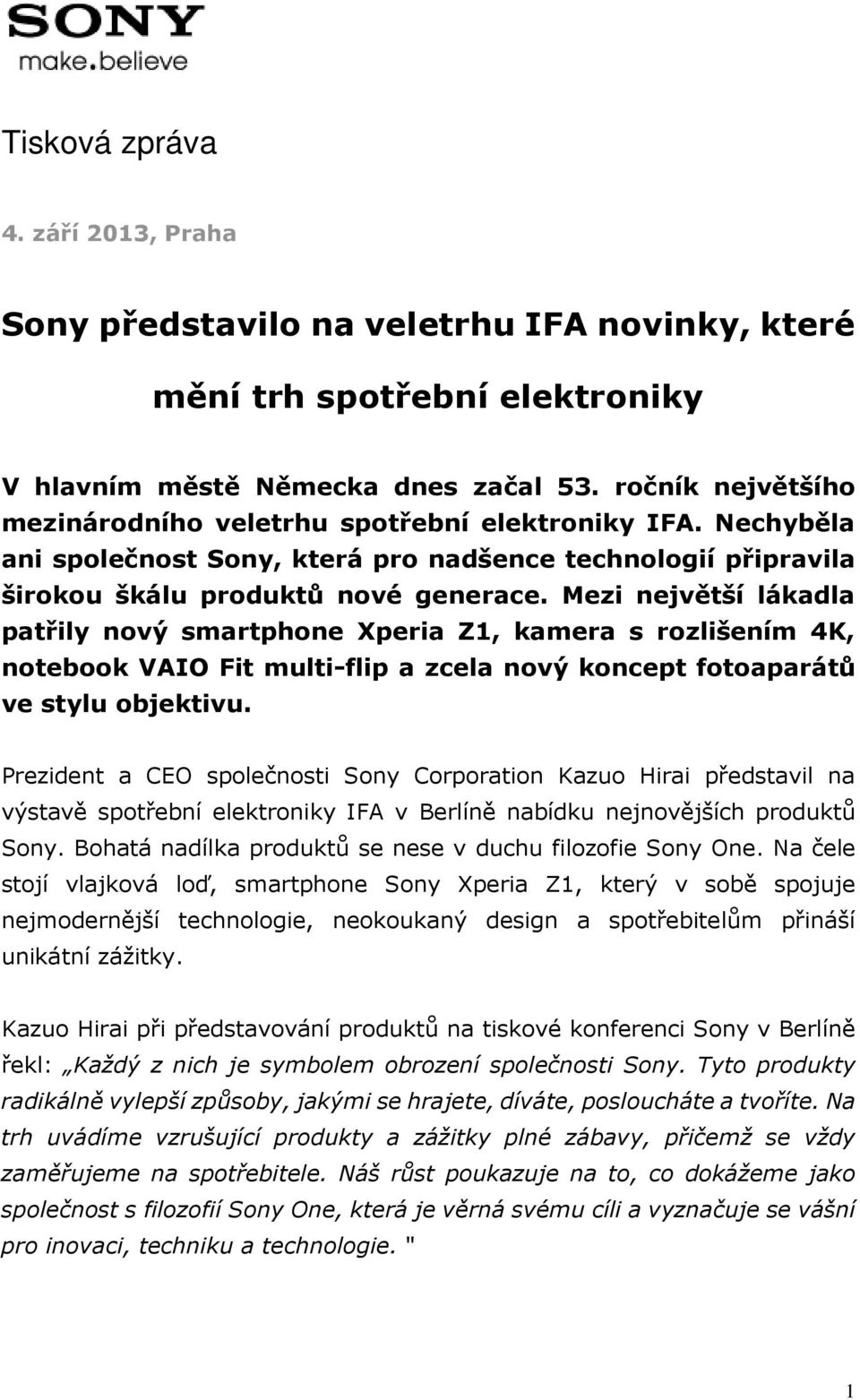 SONY
make.believe

Tisková zpráva

4. září 2013, Praha

Sony představilo na veletrhu IFA novinky, které mění trh spotřební elektroniky

V hlavním městě Německa dnes začal 53. ročník největšího mezinárodního veletrhu spotřební elektroniky IFA. Nechyběla ani společnost Sony, která pro nadšence technologií připravila širokou škálu produktů nové generace. Mezi největší lákadla patřily nový smartphone Xperia Z1, kamera s rozlišením 4K, notebook VAIO Fit multi-flip a zcela nový koncept fotoaparátů ve stylu objektivu.

Prezident a CEO společnosti Sony Corporation Kazuo Hirai představil na výstavě spotřební elektroniky IFA v Berlíně nabídku nejnovějších produktů Sony. Bohatá nadílka produktů se nese v duchu filozofie Sony One. Na čele stojí vlajková loď, smartphone Sony Xperia Z1, který v sobě spojuje nejmodernější technologie, neokoukaný design a spotřebitelům přináší unikátní zážitky.

Kazuo Hirai při představování produktů na tiskové konferenci Sony v Berlíně řekl: „Každý z nich je symbolem obrození společnosti Sony. Tyto produkty radikálně vylepší způsoby, jakými se hrajete, díváte, posloucháte a tvoříte. Na trh uvádíme vzrušující produkty a zážitky plné zábavy, přičemž se vždy zaměřujeme na spotřebitele. Náš růst poukazuje na to, co dokážeme jako společnost s filozofií Sony One, která je věrná svému cíli a vyznačuje se vášní pro inovaci, techniku a technologie. "

1